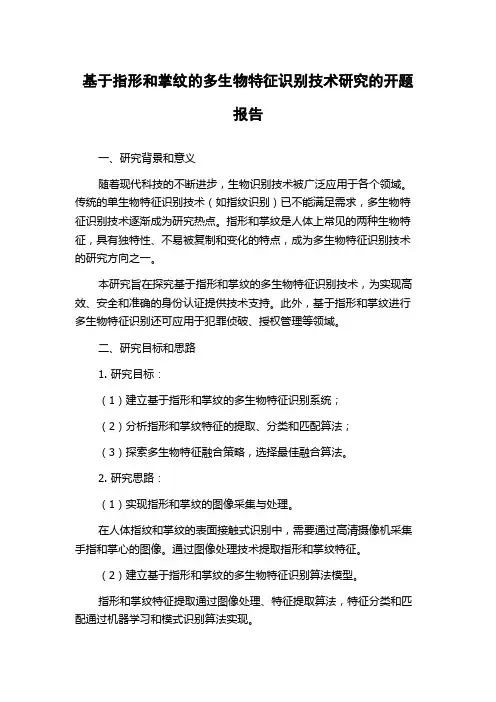 基于指形和掌纹的多生物特征识别技术研究的开题报告

一、研究背景和意义

随着现代科技的不断进步，生物识别技术被广泛应用于各个领域。传统的单生物特征识别技术（如指纹识别）已不能满足需求，多生物特征识别技术逐渐成为研究热点。指形和掌纹是人体上常见的两种生物特征，具有独特性、不易被复制和变化的特点，成为多生物特征识别技术的研究方向之一。

本研究旨在探究基于指形和掌纹的多生物特征识别技术，为实现高效、安全和准确的身份认证提供技术支持。此外，基于指形和掌纹进行多生物特征识别还可应用于犯罪侦破、授权管理等领域。

二、研究目标和思路

1. 研究目标：

（1）建立基于指形和掌纹的多生物特征识别系统；

（2）分析指形和掌纹特征的提取、分类和匹配算法；

（3）探索多生物特征融合策略，选择最佳融合算法。

2. 研究思路：

（1）实现指形和掌纹的图像采集与处理。

在人体指纹和掌纹的表面接触式识别中，需要通过高清摄像机采集手指和掌心的图像。通过图像处理技术提取指形和掌纹特征。

（2）建立基于指形和掌纹的多生物特征识别算法模型。

指形和掌纹特征提取通过图像处理、特征提取算法，特征分类和匹配通过机器学习和模式识别算法实现。